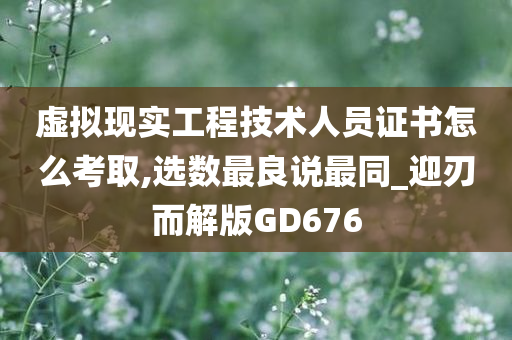 虚拟现实工程技术人员证书怎么考取,选数最良说最同_迎刃而解版GD676